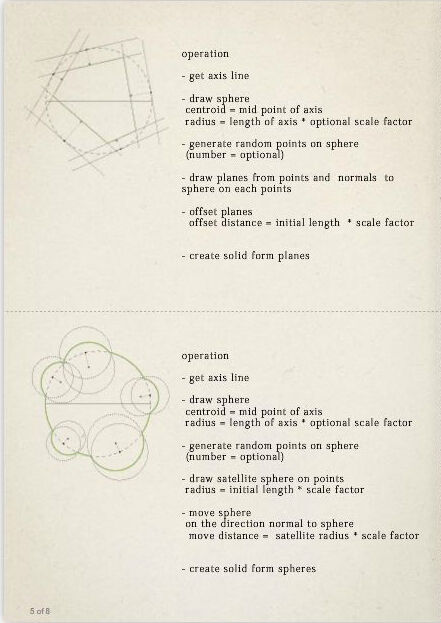 operation

- get axis line

- draw sphere
centroid = mid point of axis
radius = length of axis * optional scale factor

- generate random points on sphere
(number = optional)

- draw planes from points and normals to sphere on each points

- offset planes
offset distance = initial length * scale factor

- create solid form planes

operation

- get axis line

- draw sphere
centroid = mid point of axis
radius = length of axis * optional scale factor

- generate random points on sphere
(number = optional)

- draw satellite sphere on points
radius = initial length * scale factor

- move sphere
on the direction normal to sphere
move distance = satellite radius * scale factor

- create solid form spheres

5 of 8